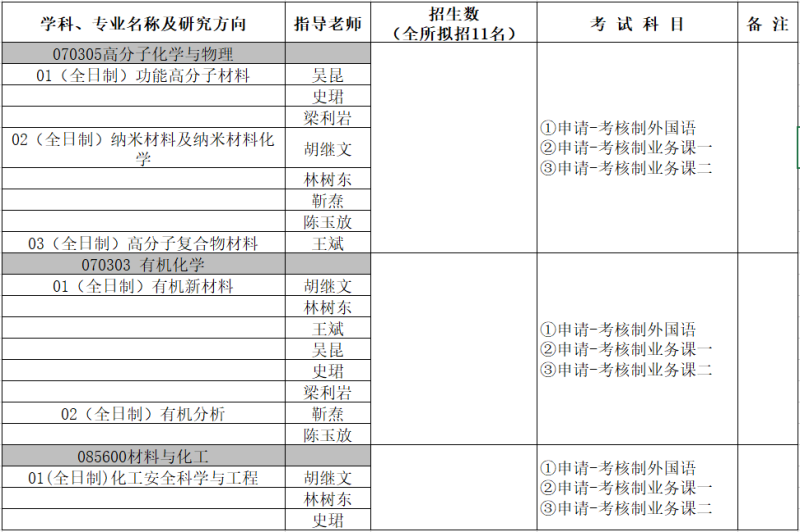 | 学科、专业名称及研究方向 | 指导老师 | 招生数（全所拟招11名） | 考试科目 | 备注 |
|---|---|---|---|---|
| 070305高分子化学与物理 | | | ①申请-考核制外国语 ②申请-考核制业务课一 ③申请-考核制业务课二 | |
| 01（全日制）功能高分子材料 | 吴昆 | | | |
| | 史珺 | | | |
| | 梁利岩 | | | |
| 02（全日制）纳米材料及纳米材料化学 | 胡继文 | | | |
| | 林树东 | | | |
| | 靳焘 | | | |
| | 陈玉放 | | | |
| 03（全日制）高分子复合物材料 | 王斌 | | | |
| 070303 有机化学 | | | ①申请-考核制外国语 ②申请-考核制业务课一 ③申请-考核制业务课二 | |
| 01（全日制）有机新材料 | 胡继文 | | | |
| | 林树东 | | | |
| | 王斌 | | | |
| | 吴昆 | | | |
| | 史珺 | | | |
| | 梁利岩 | | | |
| 02（全日制）有机分析 | 靳焘 | | | |
| | 陈玉放 | | | |
| 085600材料与化工 | | | ①申请-考核制外国语 ②申请-考核制业务课一 ③申请-考核制业务课二 | |
| 01(全日制)化工安全科学与工程 | 胡继文 | | | |
| | 林树东 | | | |
| | 史珺 | | | |